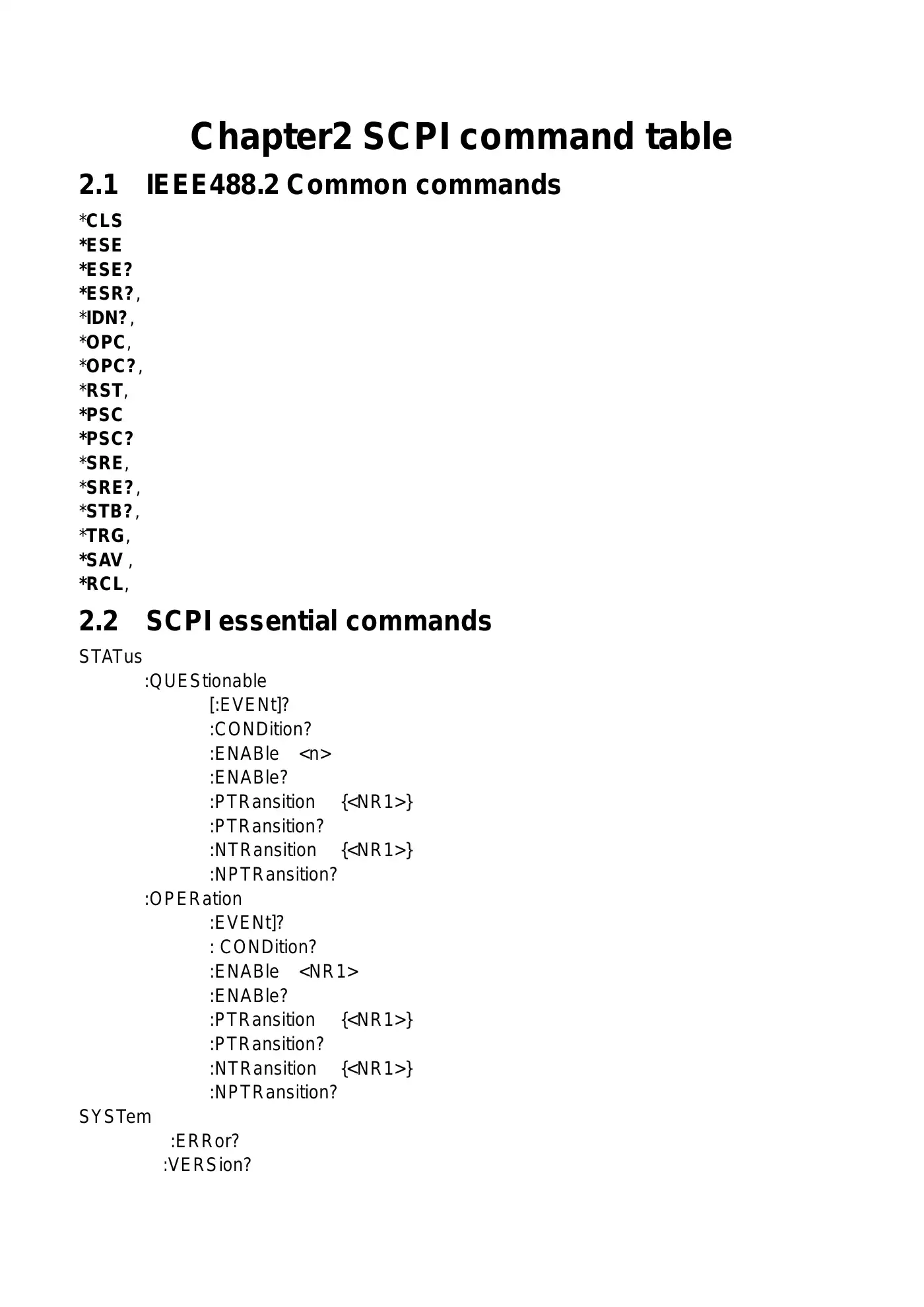 Chapter2 SCPI command table

2.1 IEEE488.2 Common commands

*CLS
*ESE
*ESE?
*ESR?,
*IDN?,
*OPC,
*OPC?,
*RST,
*PSC
*PSC?
*SRE,
*SRE?,
*STB?,
*TRG,
*SAV ,
*RCL,

2.2 SCPI essential commands

STATus
:QUEStionable
[:EVENt]?
:CONDition?
:ENABle <n>
:ENABle?
:PTRansition {<NR1>}
:PTRansition?
:NTRansition {<NR1>}
:NPTRansition?
:OPERation
:EVENt]?
: CONDition?
:ENABle <NR1>
:ENABle?
:PTRansition {<NR1>}
:PTRansition?
:NTRansition {<NR1>}
:NPTRansition?
SYSTem
:ERRor?
:VERSion?